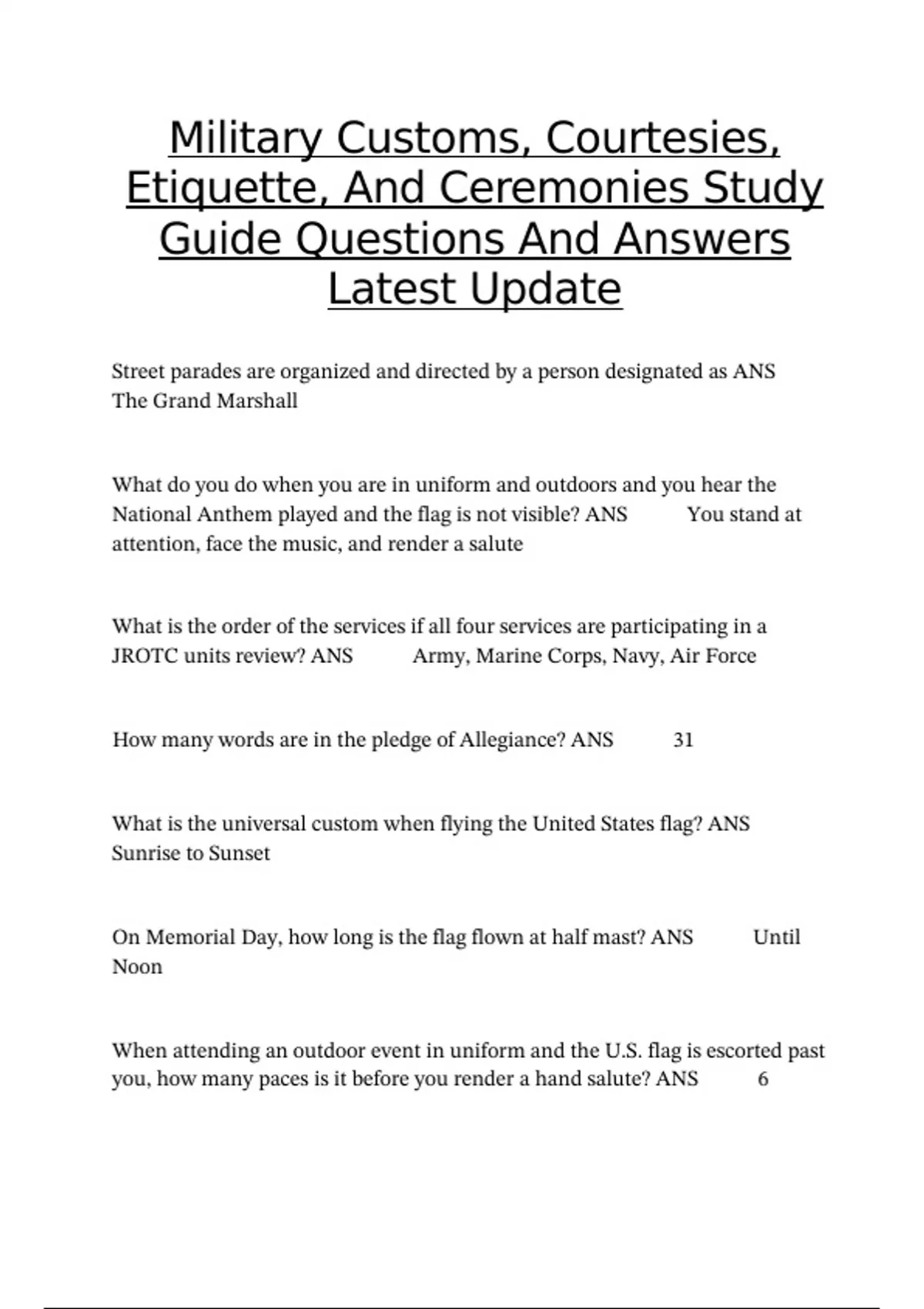 Military Customs, Courtesies, Etiquette, And Ceremonies Study Guide Questions And Answers Latest Update

Street parades are organized and directed by a person designated as ANS The Grand Marshall

What do you do when you are in uniform and outdoors and you hear the National Anthem played and the flag is not visible? ANS You stand at attention, face the music, and render a salute

What is the order of the services if all four services are participating in a JROTC units review? ANS Army, Marine Corps, Navy, Air Force

How many words are in the pledge of Allegiance? ANS 31

What is the universal custom when flying the United States flag? ANS Sunrise to Sunset

On Memorial Day, how long is the flag flown at half mast? ANS Until Noon

When attending an outdoor event in uniform and the U.S. flag is escorted past you, how many paces is it before you render a hand salute? ANS 6